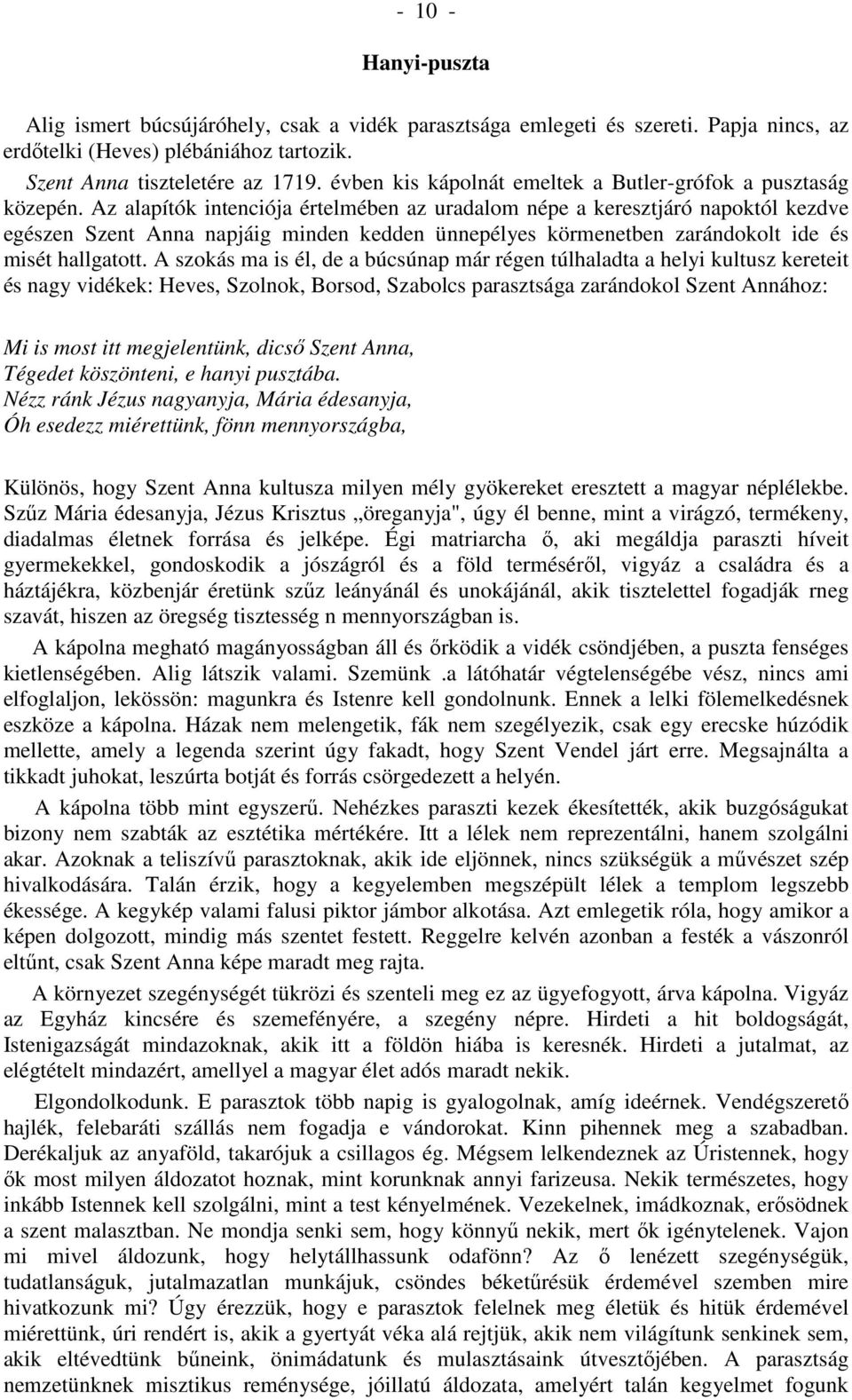 - 10 -

Hanyi-puszta

Alig ismert búcsújáróhely, csak a vidék parasztsága emlegeti és szereti. Papja nincs, az erdőtelki (Heves) plébániához tartozik.

Szent Anna tiszteletére az 1719. évben kis kápolnát emeltek a Butler-grófok a pusztaság közepén. Az alapítók intenciója értelmében az uradalom népe a keresztjáró napoktól kezdve egészen Szent Anna napjáig minden kedden ünnepélyes körmenetben zarándokolt ide és misét hallgatott. A szokás ma is él, de a búcsúnap már régen túlhaladta a helyi kultusz kereteit és nagy vidékek: Heves, Szolnok, Borsod, Szabolcs parasztsága zarándokol Szent Annához:

Mi is most itt megjelentünk, dicső Szent Anna,
Tégedet köszönteni, e hanyi pusztába.
Nézz ránk Jézus nagyanyja, Mária édesanyja,
Óh esedezz miérettünk, fönn mennyországba,

Különös, hogy Szent Anna kultusza milyen mély gyökereket eresztett a magyar néplélekbe. Szűz Mária édesanyja, Jézus Krisztus „öreganyja", úgy él benne, mint a virágzó, termékeny, diadalmas életnek forrása és jelképe. Égi matriarcha ő, aki megáldja paraszti híveit gyermekekkel, gondoskodik a jószágról és a föld terméséről, vigyáz a családra és a háztájékra, közbenjár éretünk szűz leányánál és unokájánál, akik tisztelettel fogadják rneg szavát, hiszen az öregség tisztesség n mennyországban is.

A kápolna megható magányosságban áll és őrködik a vidék csöndjében, a puszta fenséges kietlenségében. Alig látszik valami. Szemünk .a látóhatár végtelenségébe vész, nincs ami elfoglaljon, lekössön: magunkra és Istenre kell gondolnunk. Ennek a lelki fölemelkedésnek eszköze a kápolna. Házak nem melengetik, fák nem szegélyezik, csak egy erecske húzódik mellette, amely a legenda szerint úgy fakadt, hogy Szent Vendel járt erre. Megsajnálta a tikkadt juhokat, leszúrta botját és forrás csörgedezett a helyén.

A kápolna több mint egyszerű. Nehézkes paraszti kezek ékesítették, akik buzgóságukat bizony nem szabták az esztétika mértékére. Itt a lélek nem reprezentálni, hanem szolgálni akar. Azoknak a teliszívű parasztoknak, akik ide eljönnek, nincs szükségük a művészet szép hivalkodására. Talán érzik, hogy a kegyelemben megszépült lélek a templom legszebb ékessége. A kegykép valami falusi piktor jámbor alkotása. Azt emlegetik róla, hogy amikor a képen dolgozott, mindig más szentet festett. Reggelre kelvén azonban a festék a vászonról eltűnt, csak Szent Anna képe maradt meg rajta.

A környezet szegénységét tükrözi és szenteli meg ez az ügyefogyott, árva kápolna. Vigyáz az Egyház kincsére és szemefényére, a szegény népre. Hirdeti a hit boldogságát, Istenigazságát mindazoknak, akik itt a földön hiába is keresnék. Hirdeti a jutalmat, az elégtételt mindazért, amellyel a magyar élet adós maradt nekik.

Elgondolkodunk. E parasztok több napig is gyalogolnak, amíg ideérnek. Vendégszerető hajlék, felebaráti szállás nem fogadja e vándorokat. Kinn pihennek meg a szabadban. Derékaljuk az anyaföld, takarójuk a csillagos ég. Mégsem lelkendeznek az Úristennek, hogy ők most milyen áldozatot hoznak, mint korunknak annyi farizeusa. Nekik természetes, hogy inkább Istennek kell szolgálni, mint a test kényelmének. Vezekelnek, imádkoznak, erősödnek a szent malasztban. Ne mondja senki sem, hogy könnyű nekik, mert ők igénytelenek. Vajon mi mivel áldozunk, hogy helytállhassunk odafönn? Az ő lenézett szegénységük, tudatlanságuk, jutalmazatlan munkájuk, csöndes béketűrésük érdemével szemben mire hivatkozunk mi? Úgy érezzük, hogy e parasztok felelnek meg életük és hitük érdemével miérettünk, úri rendért is, akik a gyertyát véka alá rejtjük, akik nem világítunk senkinek sem, akik eltévedtünk bűneink, önimádatunk és mulasztásaink útvesztőjében. A parasztság nemzetünknek misztikus reménysége, jóillatú áldozata, amelyért talán kegyelmet fogunk